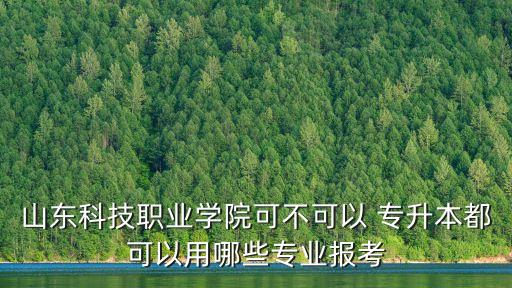 山东科技职业学院可不可以 专升本都可以用哪些专业报考